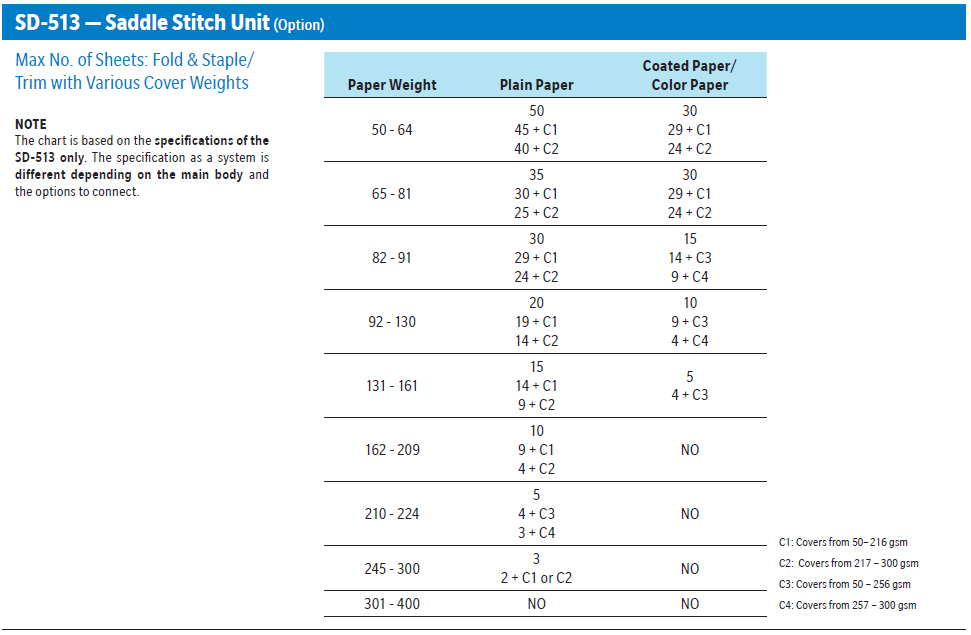 SD-513 — Saddle Stitch Unit (Option)

Max No. of Sheets: Fold & Staple/ Trim with Various Cover Weights

NOTE
The chart is based on the specifications of the SD-513 only. The specification as a system is different depending on the main body and the options to connect.

| Paper Weight | Plain Paper | Coated Paper/ Color Paper |
|---|---|---|
| 50 - 64 | 50<br>45 + C1<br>40 + C2 | 30<br>29 + C1<br>24 + C2 |
| 65 - 81 | 35<br>30 + C1<br>25 + C2 | 30<br>29 + C1<br>24 + C2 |
| 82 - 91 | 30<br>29 + C1<br>24 + C2 | 15<br>14 + C3<br>9 + C4 |
| 92 - 130 | 20<br>19 + C1<br>14 + C2 | 10<br>9 + C3<br>4 + C4 |
| 131 - 161 | 15<br>14 + C1<br>9 + C2 | 5<br>4 + C3 |
| 162 - 209 | 10<br>9 + C1<br>4 + C2 | NO |
| 210 - 224 | 5<br>4 + C3<br>3 + C4 | NO |
| 245 - 300 | 3<br>2 + C1 or C2 | NO |
| 301 - 400 | NO | NO |

C1: Covers from 50–216 gsm
C2: Covers from 217 – 300 gsm
C3: Covers from 50 – 256 gsm
C4: Covers from 257 – 300 gsm